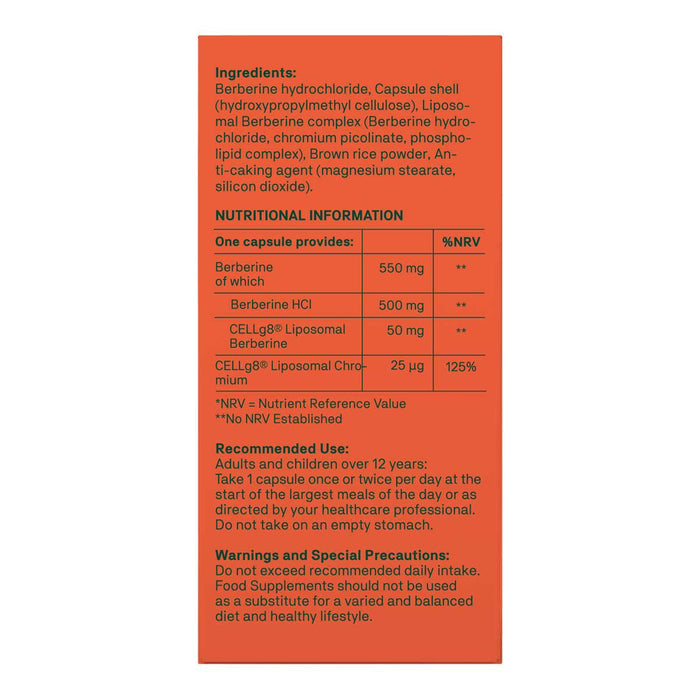 **Ingredients:**
Berberine hydrochloride, Capsule shell (hydroxypropylmethyl cellulose), Liposomal Berberine complex (Berberine hydrochloride, chromium picolinate, phospholipid complex), Brown rice powder, Anti-caking agent (magnesium stearate, silicon dioxide).

**NUTRITIONAL INFORMATION**

| One capsule provides: | | %NRV |
|---|---|---|
| Berberine of which | 550 mg | ** |
| Berberine HCl | 500 mg | ** |
| CELLg8® Liposomal Berberine | 50 mg | ** |
| CELLg8® Liposomal Chromium | 25 µg | 125% |

*NRV = Nutrient Reference Value
**No NRV Established

**Recommended Use:**
Adults and children over 12 years:
Take 1 capsule once or twice per day at the start of the largest meals of the day or as directed by your healthcare professional. Do not take on an empty stomach.

**Warnings and Special Precautions:**
Do not exceed recommended daily intake. Food Supplements should not be used as a substitute for a varied and balanced diet and healthy lifestyle.